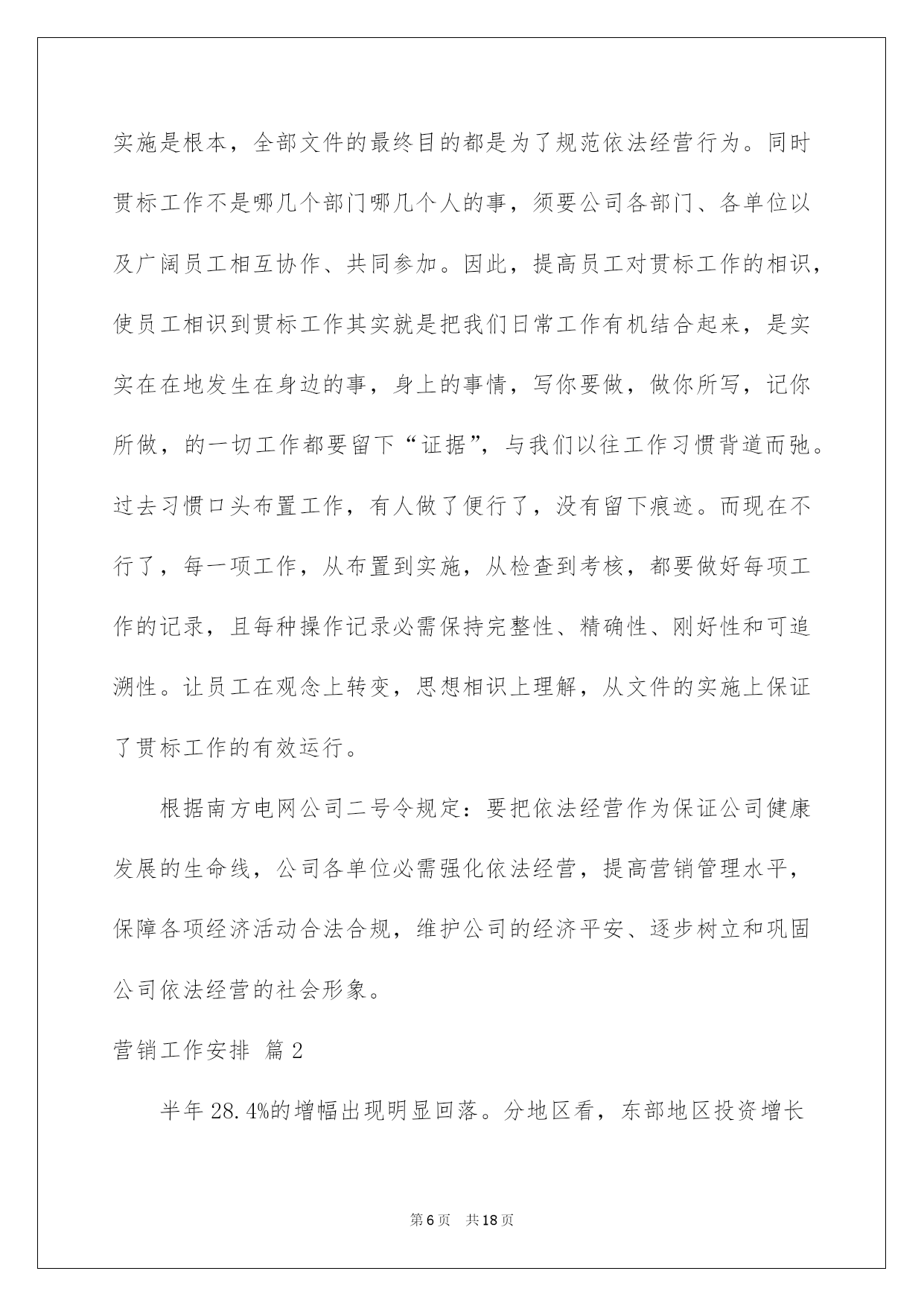 实施是根本，全部文件的最终目的都是为了规范依法经营行为。同时贯标工作不是哪几个部门哪几个人的事，须要公司各部门、各单位以及广阔员工相互协作、共同参加。因此，提高员工对贯标工作的相识，使员工相识到贯标工作其实就是把我们日常工作有机结合起来，是实实在在地发生在身边的事，身上的事情，写你要做，做你所写，记你所做，的一切工作都要留下“证据”，与我们以往工作习惯背道而弛。过去习惯口头布置工作，有人做了便行了，没有留下痕迹。而现在不行了，每一项工作，从布置到实施，从检查到考核，都要做好每项工作的记录，且每种操作记录必需保持完整性、精确性、刚好性和可追溯性。让员工在观念上转变，思想相识上理解，从文件的实施上保证了贯标工作的有效运行。

根据南方电网公司二号令规定：要把依法经营作为保证公司健康发展的生命线，公司各单位必需强化依法经营，提高营销管理水平，保障各项经济活动合法合规，维护公司的经济平安、逐步树立和巩固公司依法经营的社会形象。

营销工作安排 篇2

半年28.4%的增幅出现明显回落。分地区看，东部地区投资增长

第6页 共18页